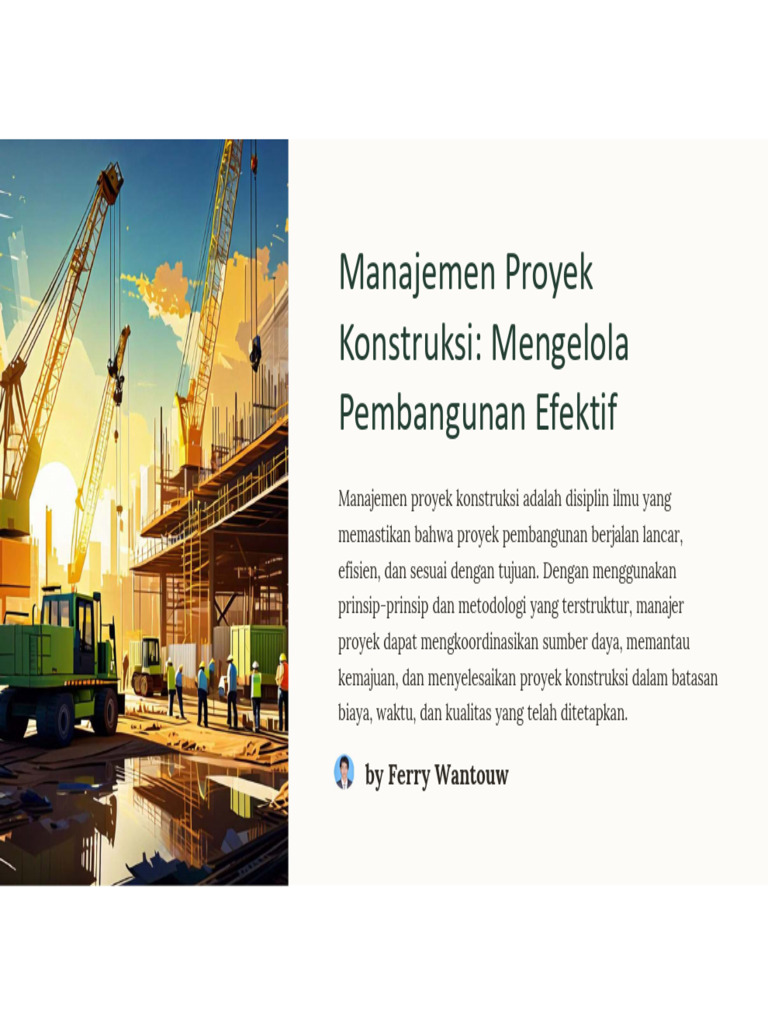 Manajemen Proyek Konstruksi: Mengelola Pembangunan Efektif

Manajemen proyek konstruksi adalah disiplin ilmu yang memastikan bahwa proyek pembangunan berjalan lancar, efisien, dan sesuai dengan tujuan. Dengan menggunakan prinsip-prinsip dan metodologi yang terstruktur, manajer proyek dapat mengkoordinasikan sumber daya, memantau kemajuan, dan menyelesaikan proyek konstruksi dalam batasan biaya, waktu, dan kualitas yang telah ditetapkan.

by Ferry Wantouw